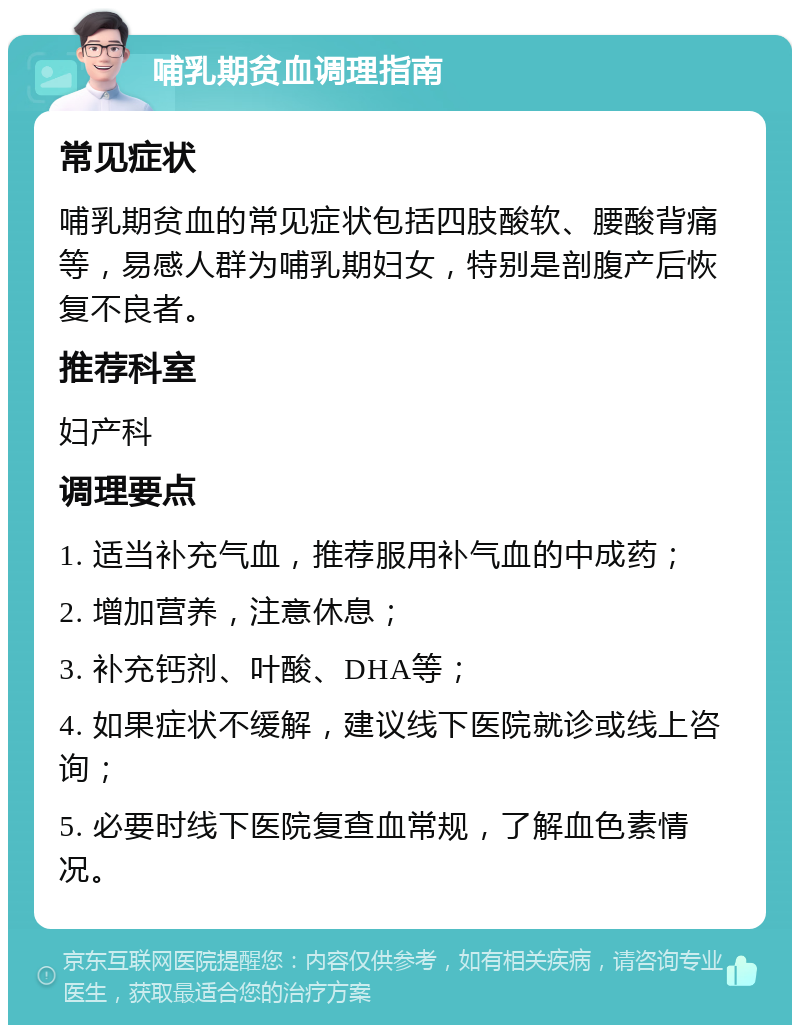 哺乳期贫血调理指南

常见症状

哺乳期贫血的常见症状包括四肢酸软、腰酸背痛等，易感人群为哺乳期妇女，特别是剖腹产后恢复不良者。

推荐科室

妇产科

调理要点

1. 适当补充气血，推荐服用补气血的中成药；

2. 增加营养，注意休息；

3. 补充钙剂、叶酸、DHA等；

4. 如果症状不缓解，建议线下医院就诊或线上咨询；

5. 必要时线下医院复查血常规，了解血色素情况。

京东互联网医院提醒您：内容仅供参考，如有相关疾病，请咨询专业医生，获取最适合您的治疗方案